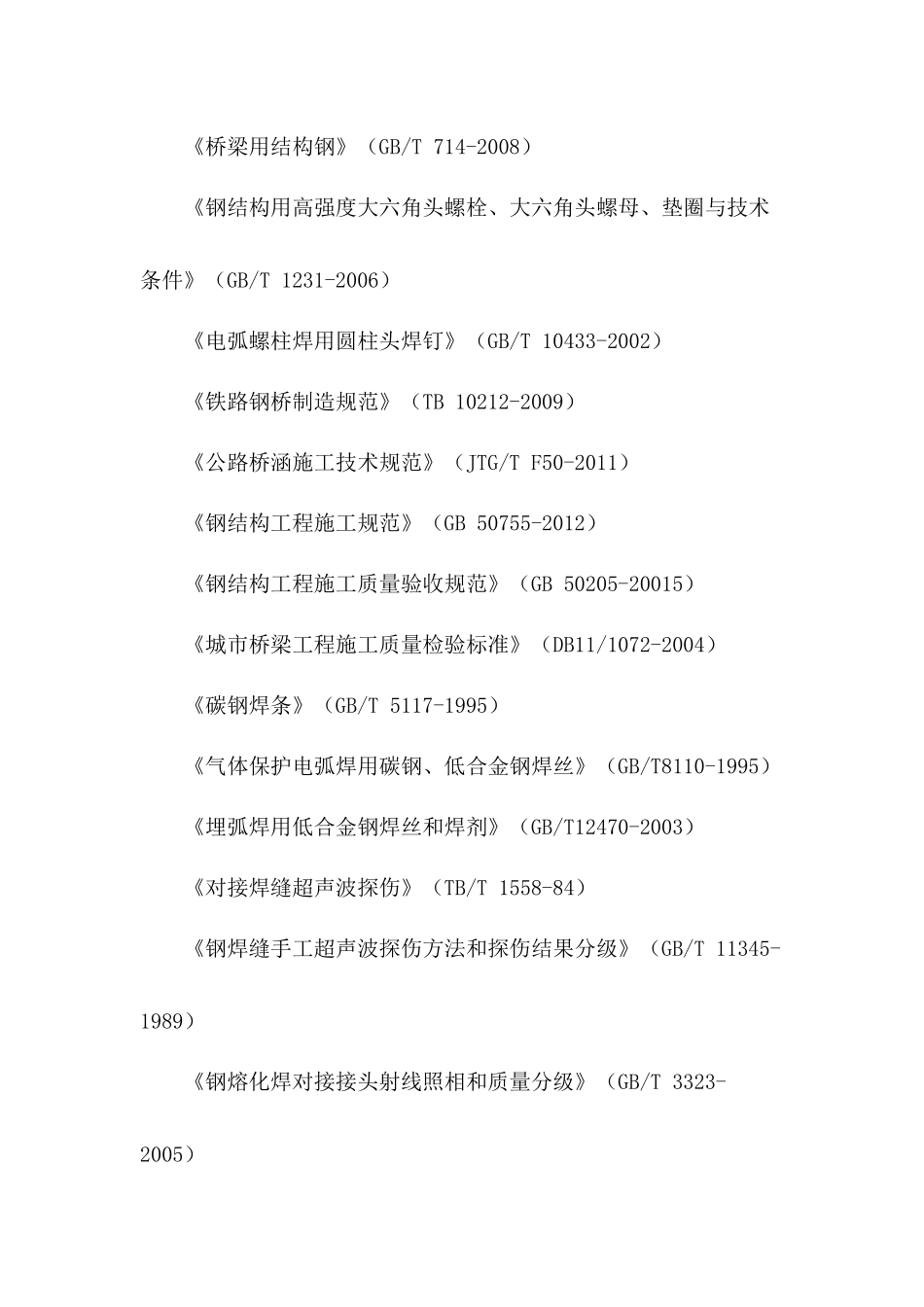 《桥梁用结构钢》（GB/T 714-2008）

《钢结构用高强度大六角头螺栓、大六角头螺母、垫圈与技术条件》（GB/T 1231-2006）

《电弧螺柱焊用圆柱头焊钉》（GB/T 10433-2002）

《铁路钢桥制造规范》（TB 10212-2009）

《公路桥涵施工技术规范》（JTG/T F50-2011）

《钢结构工程施工规范》（GB 50755-2012）

《钢结构工程施工质量验收规范》（GB 50205-20015）

《城市桥梁工程施工质量检验标准》（DB11/1072-2004）

《碳钢焊条》（GB/T 5117-1995）

《气体保护电弧焊用碳钢、低合金钢焊丝》（GB/T8110-1995）

《埋弧焊用低合金钢焊丝和焊剂》（GB/T12470-2003）

《对接焊缝超声波探伤》（TB/T 1558-84）

《钢焊缝手工超声波探伤方法和探伤结果分级》（GB/T 11345-1989）

《钢熔化焊对接接头射线照相和质量分级》（GB/T 3323-2005）